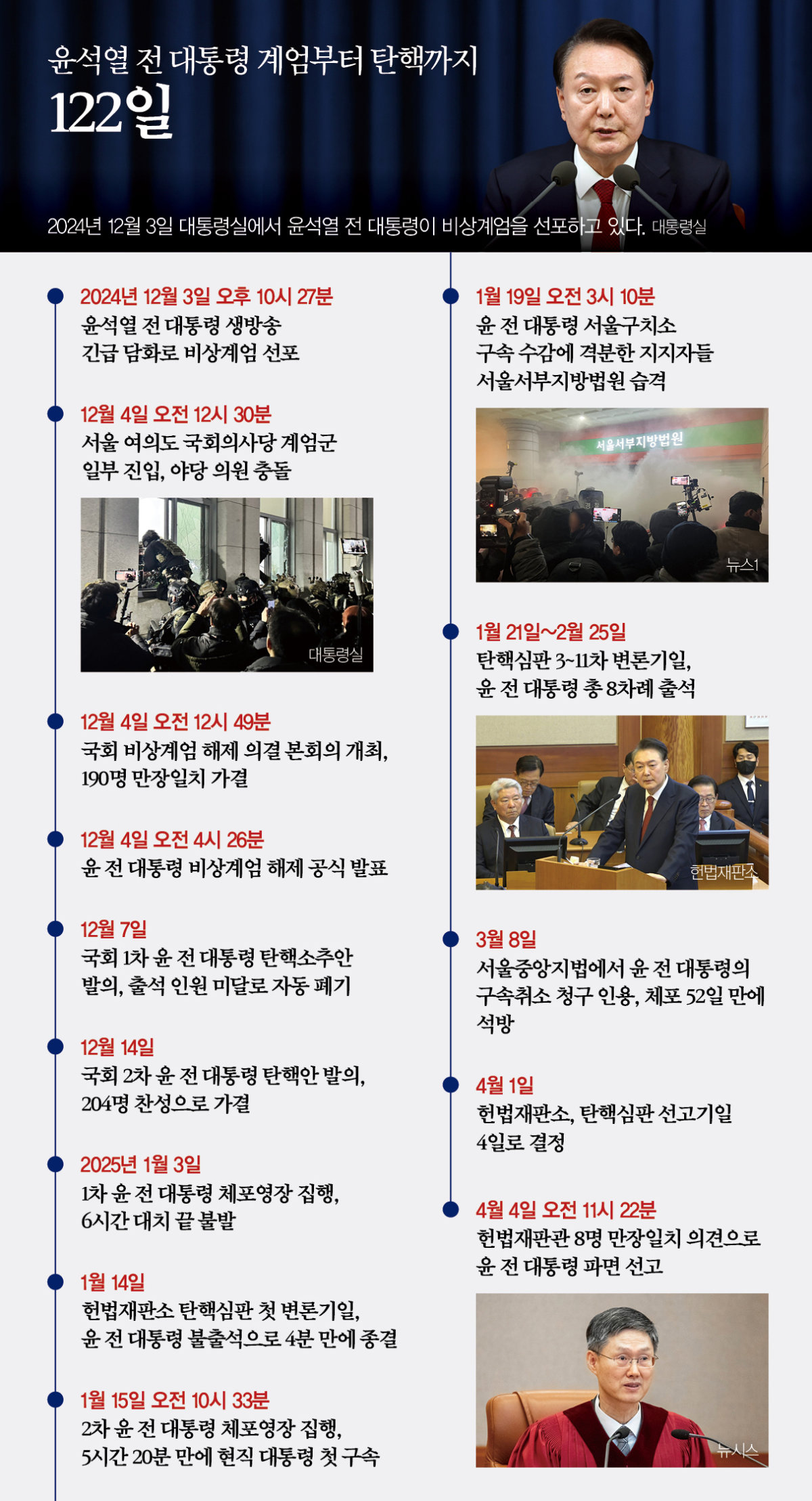 윤석열 전 대통령 계엄부터 탄핵까지
122일

2024년 12월 3일 대통령실에서 윤석열 전 대통령이 비상계엄을 선포하고 있다. 대통령실

2024년 12월 3일 오후 10시 27분
윤석열 전 대통령 생방송 긴급 담화로 비상계엄 선포

12월 4일 오전 12시 30분
서울 여의도 국회의사당 계엄군 일부 진입, 야당 의원 충돌

대통령실

12월 4일 오전 12시 49분
국회 비상계엄 해제 의결 본회의 개최, 190명 만장일치 가결

12월 4일 오전 4시 26분
윤 전 대통령 비상계엄 해제 공식 발표

12월 7일
국회 1차 윤 전 대통령 탄핵소추안 발의, 출석 인원 미달로 자동 폐기

12월 14일
국회 2차 윤 전 대통령 탄핵안 발의, 204명 찬성으로 가결

2025년 1월 3일
1차 윤 전 대통령 체포영장 집행, 6시간 대치 끝 불발

1월 14일
헌법재판소 탄핵심판 첫 변론기일, 윤 전 대통령 불출석으로 4분 만에 종결

1월 15일 오전 10시 33분
2차 윤 전 대통령 체포영장 집행, 5시간 20분 만에 현직 대통령 첫 구속

1월 19일 오전 3시 10분
윤 전 대통령 서울구치소 구속 수감에 격분한 지지자들 서울서부지방법원 습격

서울서부지방법원

뉴스1

1월 21일~2월 25일
탄핵심판 3~11차 변론기일, 윤 전 대통령 총 8차례 출석

헌법재판소

3월 8일
서울중앙지법에서 윤 전 대통령의 구속취소 청구 인용, 체포 52일 만에 석방

4월 1일
헌법재판소, 탄핵심판 선고기일 4일로 결정

4월 4일 오전 11시 22분
헌법재판관 8명 만장일치 의견으로 윤 전 대통령 파면 선고

뉴시스